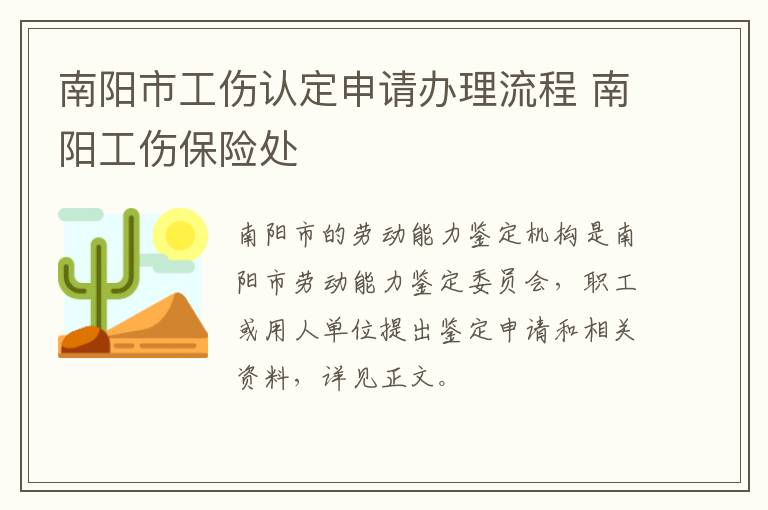 南阳市工伤认定申请办理流程 南阳工伤保险处

南阳市的劳动能力鉴定机构是南阳市劳动能力鉴定委员会，职工或用人单位提出鉴定申请和相关资料，详见正文。